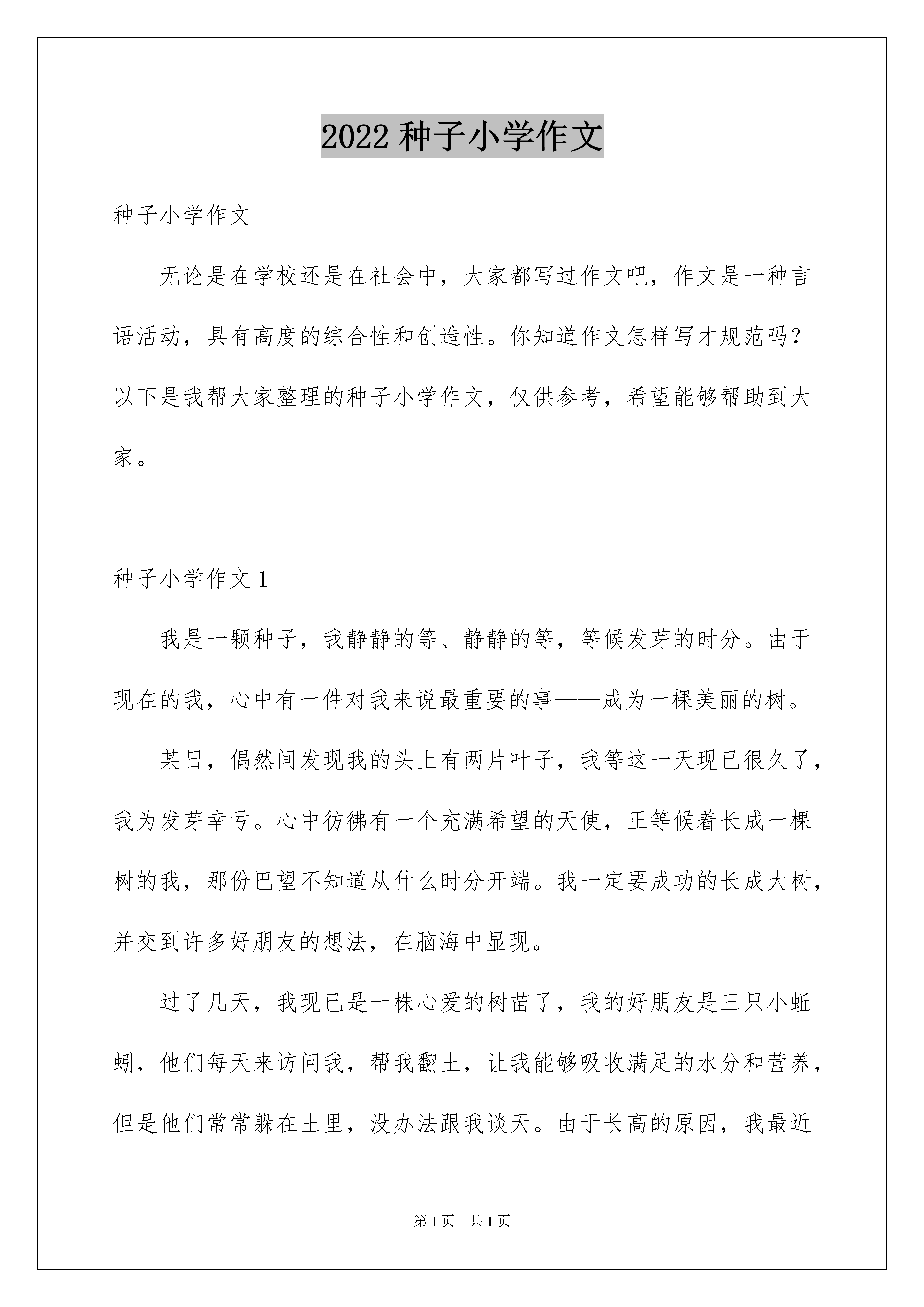 2022 种子小学作文

种子小学作文

无论是在学校还是在社会中，大家都写过作文吧，作文是一种言语活动，具有高度的综合性和创造性。你知道作文怎样写才规范吗？以下是我帮大家整理的种子小学作文，仅供参考，希望能够帮助到大家。

种子小学作文 1

我是一颗种子，我静静的等、静静的等，等候发芽的时分。由于现在的我，心中有一件对我来说最重要的事——成为一棵美丽的树。

某日，偶然间发现我的头上有两片叶子，我等这一天现已很久了，我为发芽幸亏。心中彷佛有一个充满希望的天使，正等候着长成一棵树的我，那份巴望不知道从什么时分开端。我一定要成功的长成大树，并交到许多好朋友的想法，在脑海中显现。

过了几天，我现已是一株心爱的树苗了，我的好朋友是三只小蚯蚓，他们每天来访问我，帮我翻土，让我能够吸收满足的水分和营养，但是他们常常躲在土里，没办法跟我谈天。由于长高的原因，我最近

第 1 页　共 1 页